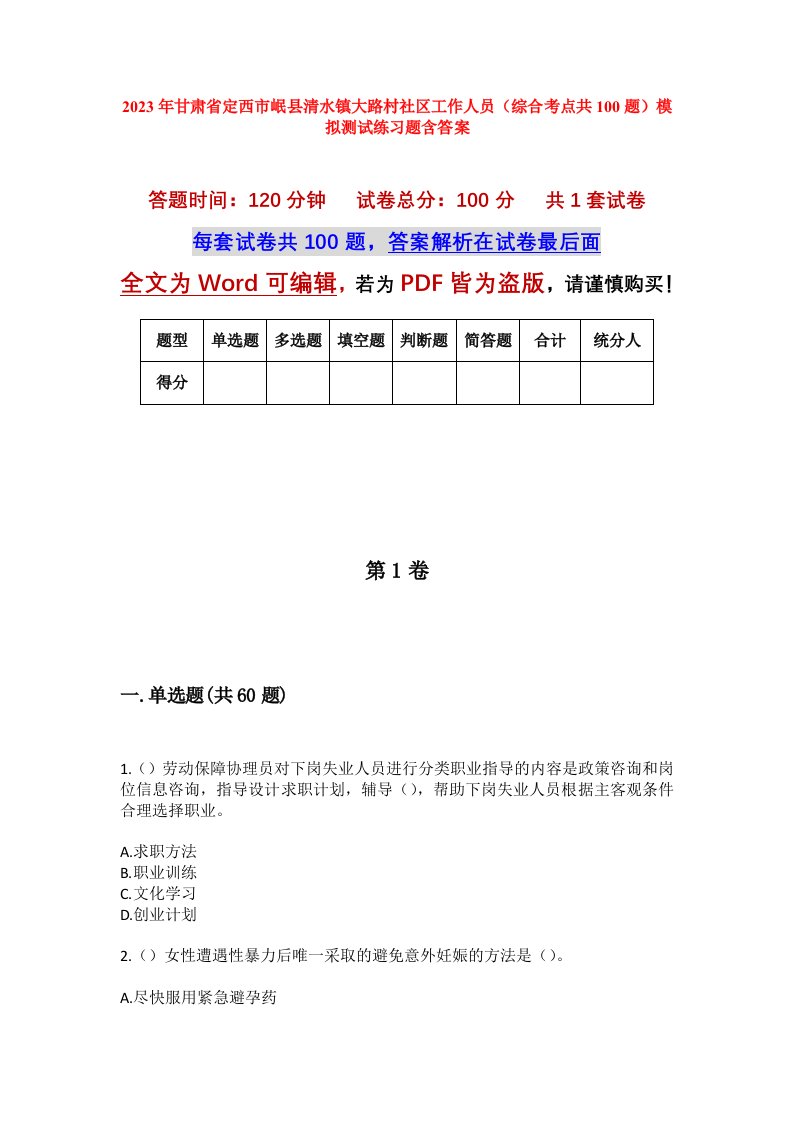 2023年甘肃省定西市岷县清水镇大路村社区工作人员（综合考点共100题）模拟测试练习题含答案

答题时间：120分钟　试卷总分：100分　共1套试卷

每套试卷共100题，答案解析在试卷最后面

全文为Word可编辑，若为PDF皆为盗版，请谨慎购买！

| 题型 | 单选题 | 多选题 | 填空题 | 判断题 | 简答题 | 合计 | 统分人 |
|---|---|---|---|---|---|---|---|
| 得分 | | | | | | | |

第1卷

一.单选题(共60题)

1.（）劳动保障协理员对下岗失业人员进行分类职业指导的内容是政策咨询和岗位信息咨询，指导设计求职计划，辅导（），帮助下岗失业人员根据主客观条件合理选择职业。

A.求职方法
B.职业训练
C.文化学习
D.创业计划

2.（）女性遭遇性暴力后唯一采取的避免意外妊娠的方法是（）。

A.尽快服用紧急避孕药